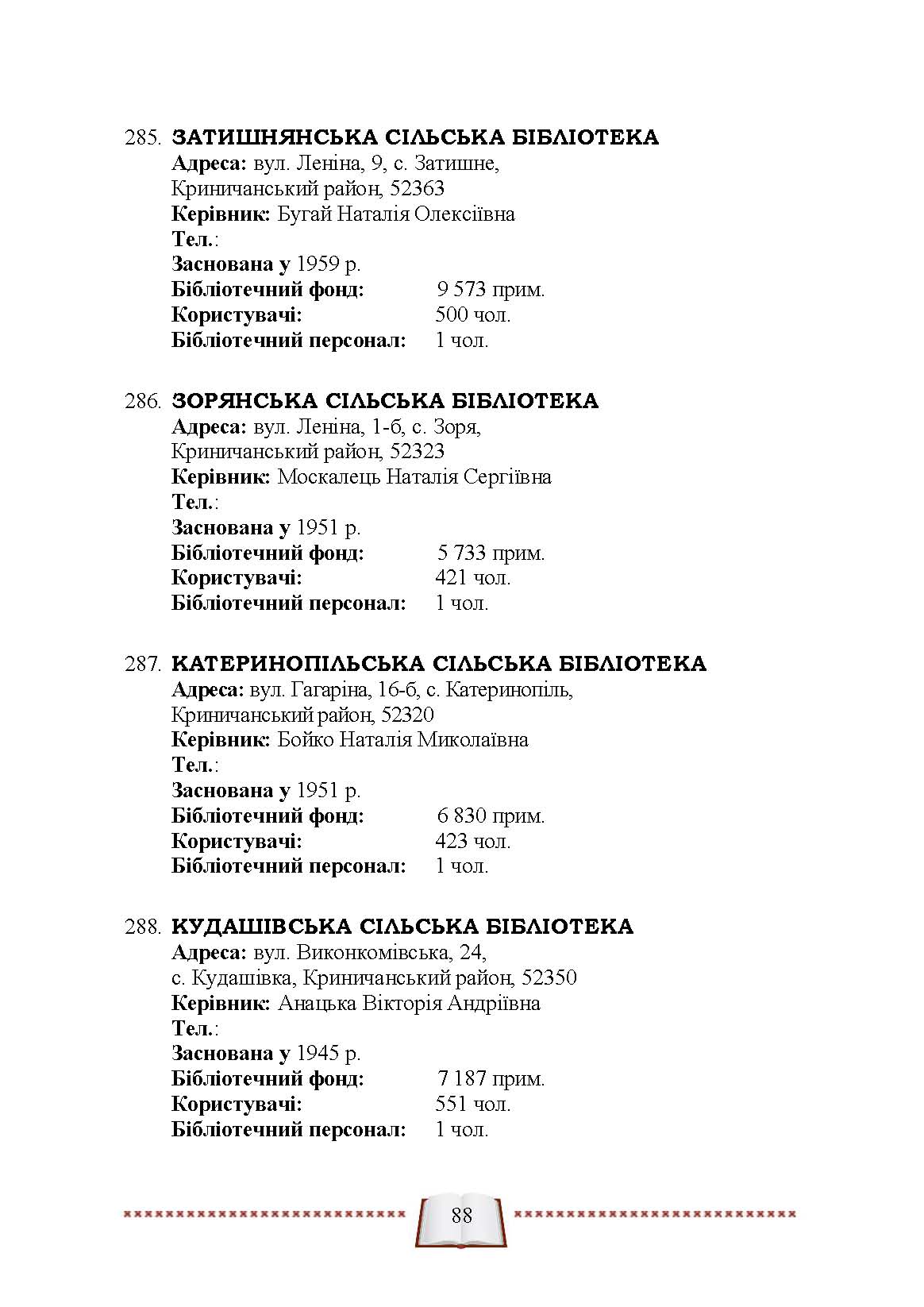 285. ЗАТИШНЯНСЬКА СІЛЬСЬКА БІБЛІОТЕКА
Адреса: вул. Леніна, 9, с. Затишне, Криничанський район, 52363
Керівник: Бугай Наталія Олексіївна
Тел.:
Заснована у 1959 р.
Бібліотечний фонд: 9 573 прим.
Користувачі: 500 чол.
Бібліотечний персонал: 1 чол.

286. ЗОРЯНСЬКА СІЛЬСЬКА БІБЛІОТЕКА
Адреса: вул. Леніна, 1-б, с. Зоря, Криничанський район, 52323
Керівник: Москалець Наталія Сергіївна
Тел.:
Заснована у 1951 р.
Бібліотечний фонд: 5 733 прим.
Користувачі: 421 чол.
Бібліотечний персонал: 1 чол.

287. КАТЕРИНОПІЛЬСЬКА СІЛЬСЬКА БІБЛІОТЕКА
Адреса: вул. Гагаріна, 16-б, с. Катеринопіль, Криничанський район, 52320
Керівник: Бойко Наталія Миколаївна
Тел.:
Заснована у 1951 р.
Бібліотечний фонд: 6 830 прим.
Користувачі: 423 чол.
Бібліотечний персонал: 1 чол.

288. КУДАШІВСЬКА СІЛЬСЬКА БІБЛІОТЕКА
Адреса: вул. Виконкомівська, 24, с. Кудашівка, Криничанський район, 52350
Керівник: Анацька Вікторія Андріївна
Тел.:
Заснована у 1945 р.
Бібліотечний фонд: 7 187 прим.
Користувачі: 551 чол.
Бібліотечний персонал: 1 чол.

88